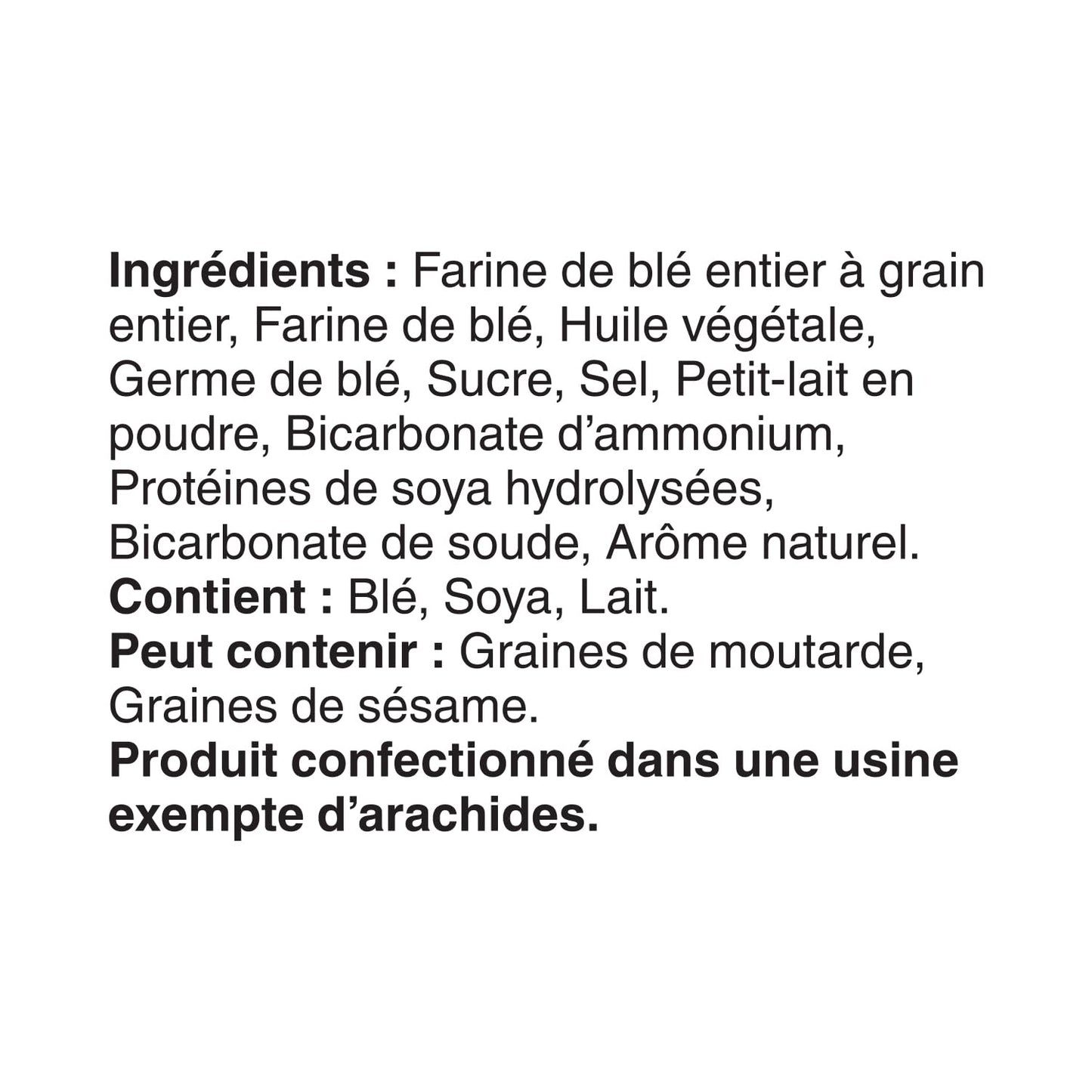 Ingrédients : Farine de blé entier à grain entier, Farine de blé, Huile végétale, Germe de blé, Sucre, Sel, Petit-lait en poudre, Bicarbonate d'ammonium, Protéines de soya hydrolysées, Bicarbonate de soude, Arôme naturel.
Contient : Blé, Soya, Lait.
Peut contenir : Graines de moutarde, Graines de sésame.
Produit confectionné dans une usine exempte d'arachides.